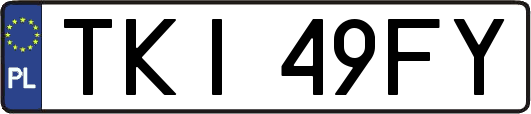 PL
TKI 49FY